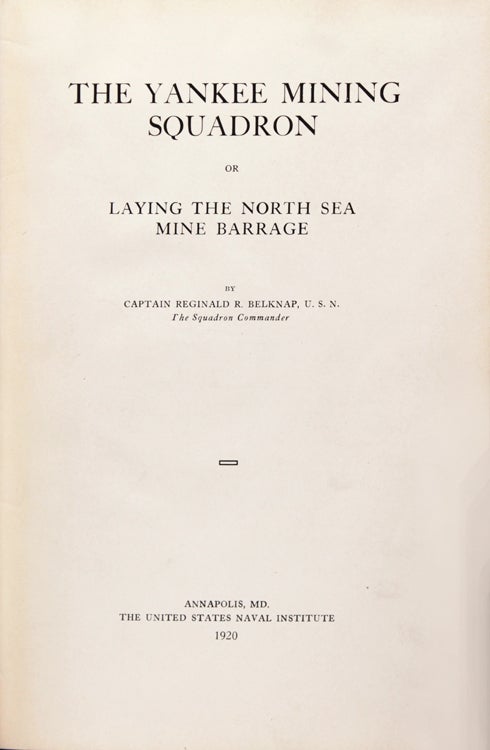 THE YANKEE MINING SQUADRON

OR

LAYING THE NORTH SEA MINE BARRAGE

BY

CAPTAIN REGINALD R. BELKNAP, U. S. N.
The Squadron Commander

ANNAPOLIS, MD.
THE UNITED STATES NAVAL INSTITUTE
1920